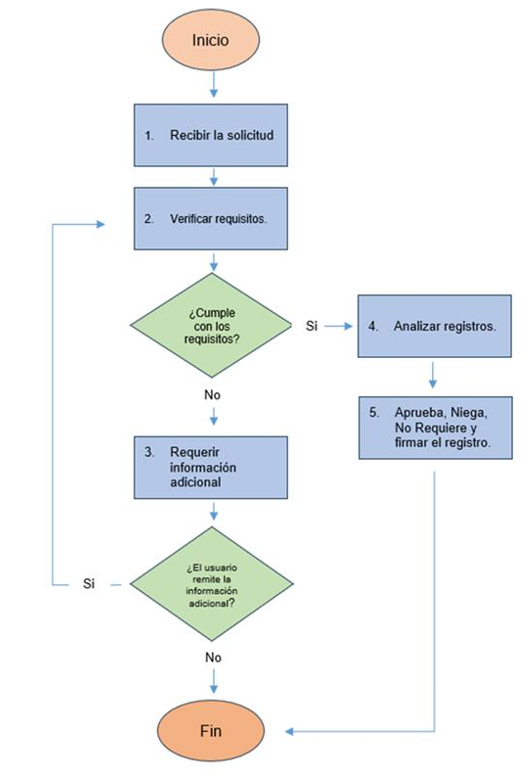 Inicio

1. Recibir la solicitud

2. Verificar requisitos.

¿Cumple con los requisitos?

Si

4. Analizar registros.

5. Aprueba, Niega, No Requiere y firmar el registro.

No

3. Requerir información adicional

¿El usuario remite la información adicional?

Si

No

Fin